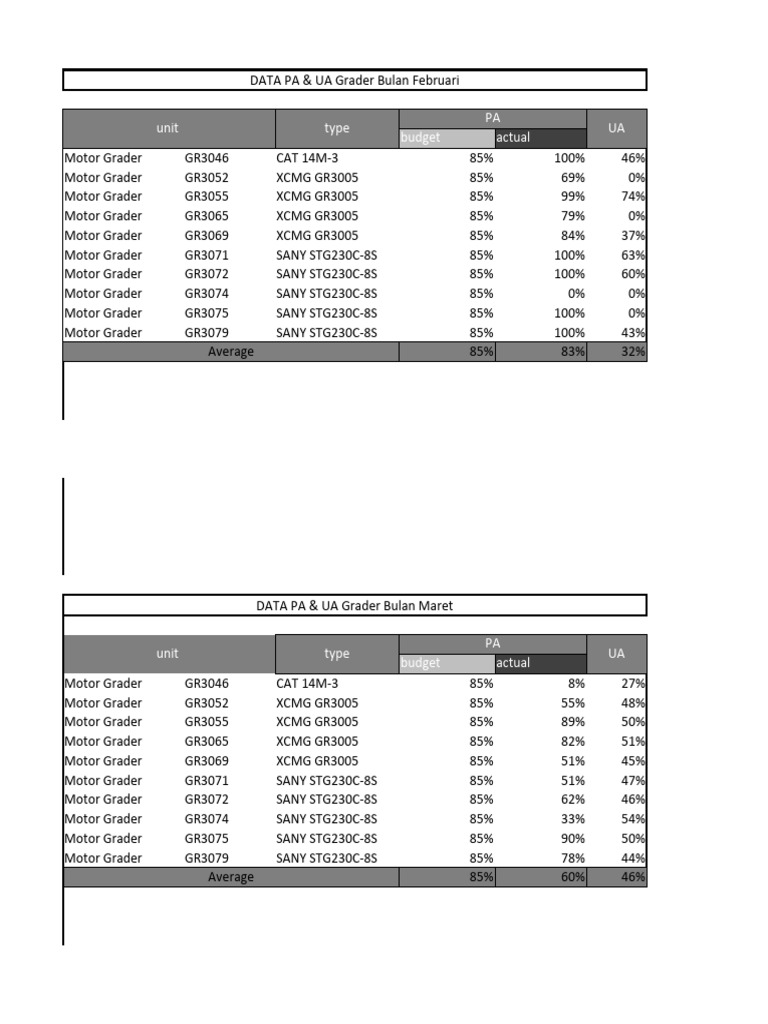 DATA PA & UA Grader Bulan Februari

| unit | | type | PA budget | PA actual | UA |
|---|---|---|---|---|---|
| Motor Grader | GR3046 | CAT 14M-3 | 85% | 100% | 46% |
| Motor Grader | GR3052 | XCMG GR3005 | 85% | 69% | 0% |
| Motor Grader | GR3055 | XCMG GR3005 | 85% | 99% | 74% |
| Motor Grader | GR3065 | XCMG GR3005 | 85% | 79% | 0% |
| Motor Grader | GR3069 | XCMG GR3005 | 85% | 84% | 37% |
| Motor Grader | GR3071 | SANY STG230C-8S | 85% | 100% | 63% |
| Motor Grader | GR3072 | SANY STG230C-8S | 85% | 100% | 60% |
| Motor Grader | GR3074 | SANY STG230C-8S | 85% | 0% | 0% |
| Motor Grader | GR3075 | SANY STG230C-8S | 85% | 100% | 0% |
| Motor Grader | GR3079 | SANY STG230C-8S | 85% | 100% | 43% |
| Average | | | 85% | 83% | 32% |

DATA PA & UA Grader Bulan Maret

| unit | | type | PA budget | PA actual | UA |
|---|---|---|---|---|---|
| Motor Grader | GR3046 | CAT 14M-3 | 85% | 8% | 27% |
| Motor Grader | GR3052 | XCMG GR3005 | 85% | 55% | 48% |
| Motor Grader | GR3055 | XCMG GR3005 | 85% | 89% | 50% |
| Motor Grader | GR3065 | XCMG GR3005 | 85% | 82% | 51% |
| Motor Grader | GR3069 | XCMG GR3005 | 85% | 51% | 45% |
| Motor Grader | GR3071 | SANY STG230C-8S | 85% | 51% | 47% |
| Motor Grader | GR3072 | SANY STG230C-8S | 85% | 62% | 46% |
| Motor Grader | GR3074 | SANY STG230C-8S | 85% | 33% | 54% |
| Motor Grader | GR3075 | SANY STG230C-8S | 85% | 90% | 50% |
| Motor Grader | GR3079 | SANY STG230C-8S | 85% | 78% | 44% |
| Average | | | 85% | 60% | 46% |